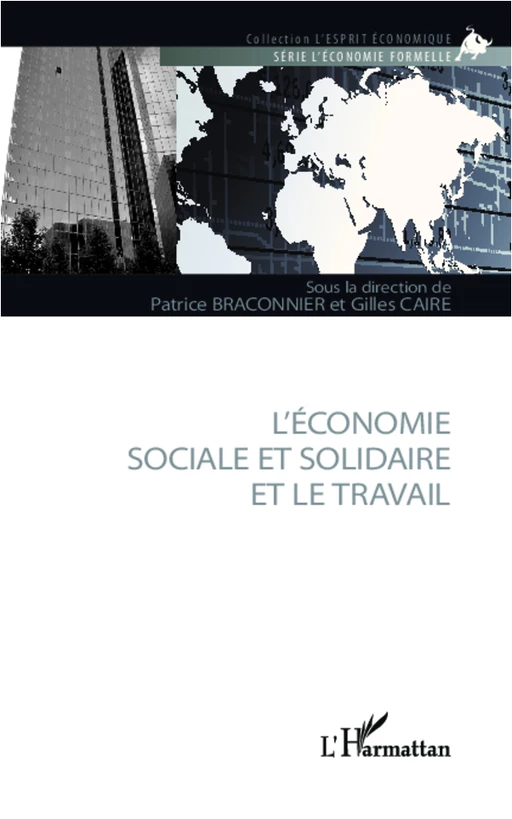 Collection L'ESPRIT ÉCONOMIQUE
SÉRIE L'ÉCONOMIE FORMELLE

Sous la direction de
Patrice BRACONNIER et Gilles CAIRE

L'ÉCONOMIE
SOCIALE ET SOLIDAIRE
ET LE TRAVAIL

L'Harmattan